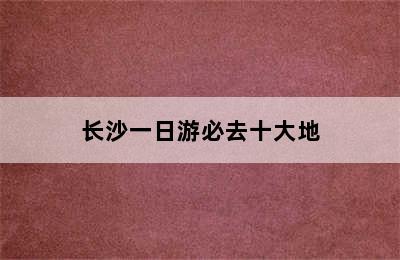 长沙一日游必去十大地